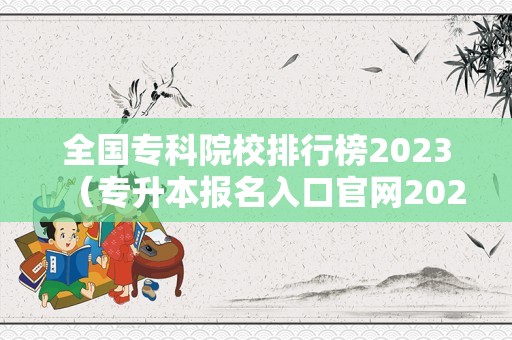 全国专科院校排行榜2023（专升本报名入口官网202